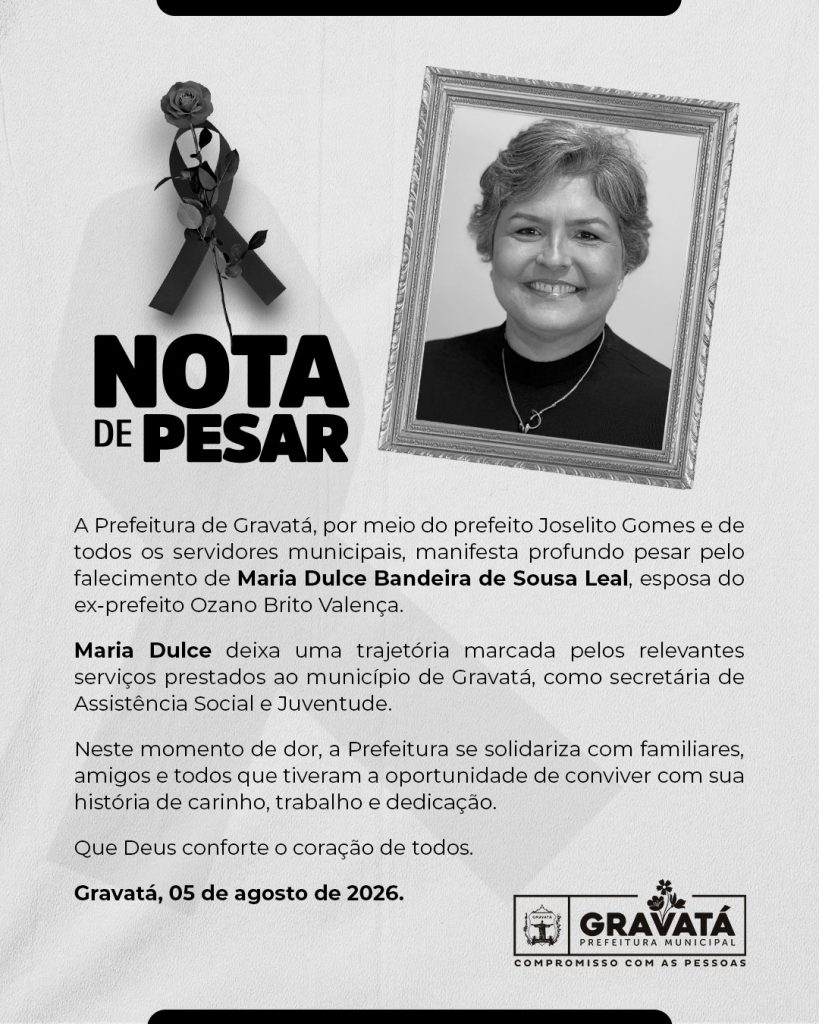 NOTA
DE PESAR

A Prefeitura de Gravatá, por meio do prefeito Joselito Gomes e de todos os servidores municipais, manifesta profundo pesar pelo falecimento de Maria Dulce Bandeira de Sousa Leal, esposa do ex-prefeito Ozano Brito Valença.

Maria Dulce deixa uma trajetória marcada pelos relevantes serviços prestados ao município de Gravatá, como secretária de Assistência Social e Juventude.

Neste momento de dor, a Prefeitura se solidariza com familiares, amigos e todos que tiveram a oportunidade de conviver com sua história de carinho, trabalho e dedicação.

Que Deus conforte o coração de todos.

Gravatá, 05 de agosto de 2026.

GRAVATÁ
PREFEITURA MUNICIPAL
COMPROMISSO COM AS PESSOAS